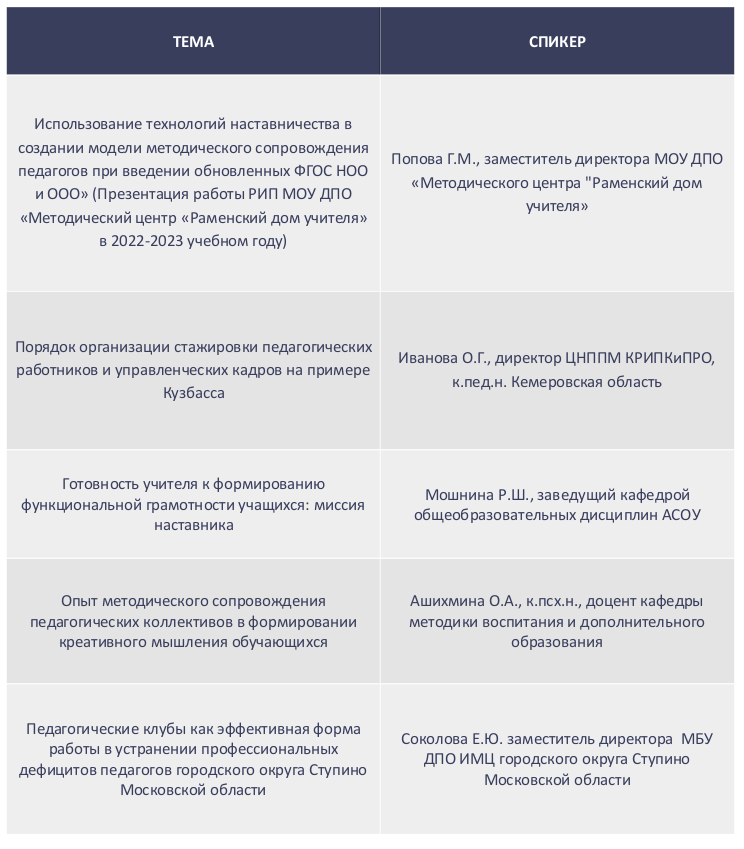 | ТЕМА | СПИКЕР |
|---|---|
| Использование технологий наставничества в создании модели методического сопровождения педагогов при введении обновленных ФГОС НОО и ООО» (Презентация работы РИП МОУ ДПО «Методический центр «Раменский дом учителя» в 2022-2023 учебном году) | Попова Г.М., заместитель директора МОУ ДПО «Методического центра "Раменский дом учителя» |
| Порядок организации стажировки педагогических работников и управленческих кадров на примере Кузбасса | Иванова О.Г., директор ЦНППМ КРИПКиПРО, к.пед.н. Кемеровская область |
| Готовность учителя к формированию функциональной грамотности учащихся: миссия наставника | Мошнина Р.Ш., заведущий кафедрой общеобразовательных дисциплин АСОУ |
| Опыт методического сопровождения педагогических коллективов в формировании креативного мышления обучающихся | Ашихмина О.А., к.псх.н., доцент кафедры методики воспитания и дополнительного образования |
| Педагогические клубы как эффективная форма работы в устранении профессиональных дефицитов педагогов городского округа Ступино Московской области | Соколова Е.Ю. заместитель директора МБУ ДПО ИМЦ городского округа Ступино Московской области |